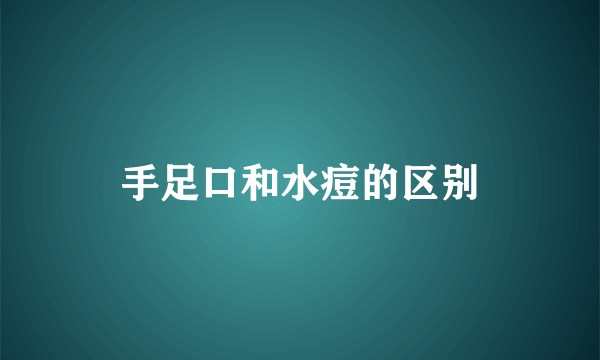 手足口和水痘的区别